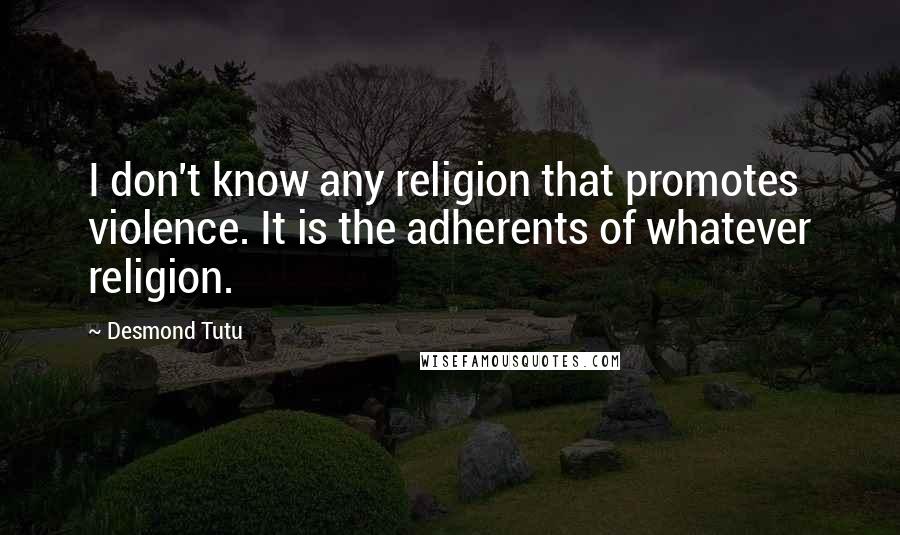 I don't know any religion that promotes violence. It is the adherents of whatever religion.

~ Desmond Tutu

WISEFAMOUSQUOTES.COM